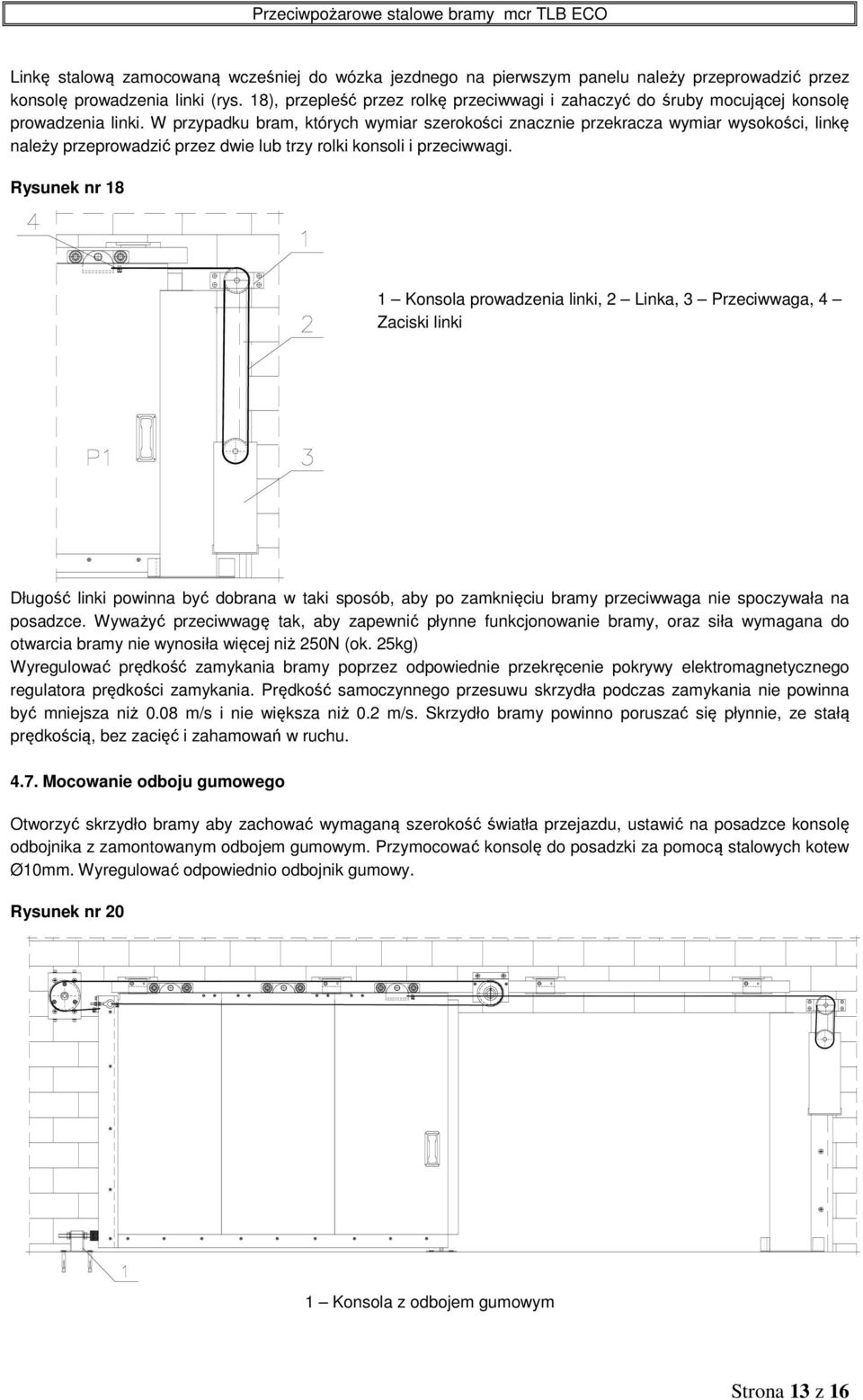 Przeciwpożarowe stalowe bramy mcr TLB ECO

Linkę stalową zamocowaną wcześniej do wózka jezdnego na pierwszym panelu należy przeprowadzić przez konsolę prowadzenia linki (rys. 18), przepleść przez rolkę przeciwwagi i zahaczyć do śruby mocującej konsolę prowadzenia linki. W przypadku bram, których wymiar szerokości znacznie przekracza wymiar wysokości, linkę należy przeprowadzić przez dwie lub trzy rolki konsoli i przeciwwagi.

Rysunek nr 18

4

1

2

P1

3

1 – Konsola prowadzenia linki, 2 – Linka, 3 – Przeciwwaga, 4 – Zaciski linki

Długość linki powinna być dobrana w taki sposób, aby po zamknięciu bramy przeciwwaga nie spoczywała na posadzce. Wyważyć przeciwwagę tak, aby zapewnić płynne funkcjonowanie bramy, oraz siła wymagana do otwarcia bramy nie wynosiła więcej niż 250N (ok. 25kg)
Wyregulować prędkość zamykania bramy poprzez odpowiednie przekręcenie pokrywy elektromagnetycznego regulatora prędkości zamykania. Prędkość samoczynnego przesuwu skrzydła podczas zamykania nie powinna być mniejsza niż 0.08 m/s i nie większa niż 0.2 m/s. Skrzydło bramy powinno poruszać się płynnie, ze stałą prędkością, bez zacięć i zahamowań w ruchu.

4.7. Mocowanie odboju gumowego

Otworzyć skrzydło bramy aby zachować wymaganą szerokość światła przejazdu, ustawić na posadzce konsolę odbojnika z zamontowanym odbojem gumowym. Przymocować konsolę do posadzki za pomocą stalowych kotew Ø10mm. Wyregulować odpowiednio odbojnik gumowy.

Rysunek nr 20

1

1 – Konsola z odbojem gumowym

Strona 13 z 16